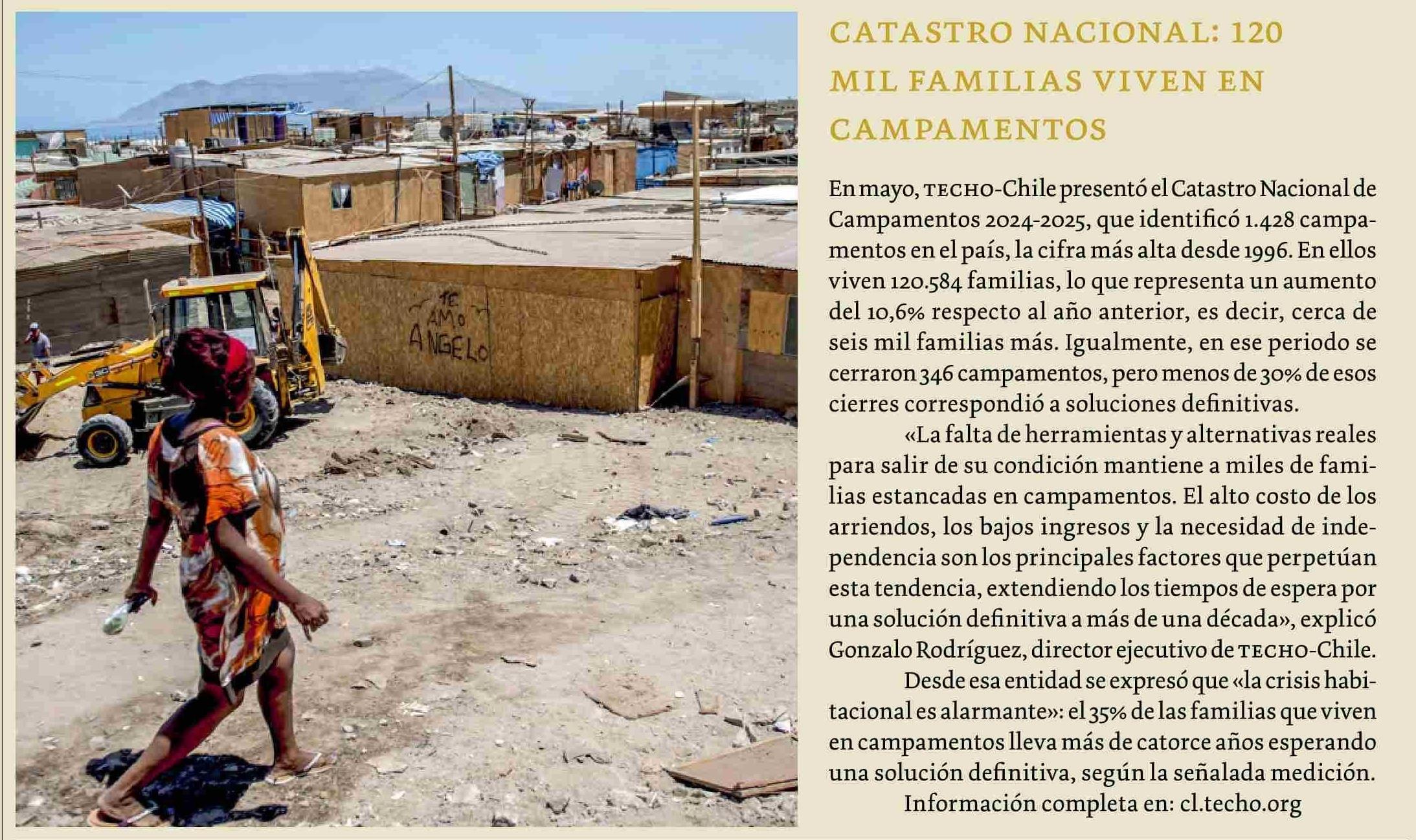 TE AMO ANGELO

CATASTRO NACIONAL: 120 MIL FAMILIAS VIVEN EN CAMPAMENTOS

En mayo, TECHO-Chile presentó el Catastro Nacional de Campamentos 2024-2025, que identificó 1.428 campamentos en el país, la cifra más alta desde 1996. En ellos viven 120.584 familias, lo que representa un aumento del 10,6% respecto al año anterior, es decir, cerca de seis mil familias más. Igualmente, en ese periodo se cerraron 346 campamentos, pero menos de 30% de esos cierres correspondió a soluciones definitivas.

«La falta de herramientas y alternativas reales para salir de su condición mantiene a miles de familias estancadas en campamentos. El alto costo de los arriendos, los bajos ingresos y la necesidad de independencia son los principales factores que perpetúan esta tendencia, extendiendo los tiempos de espera por una solución definitiva a más de una década», explicó Gonzalo Rodríguez, director ejecutivo de TECHO-Chile.

Desde esa entidad se expresó que «la crisis habitacional es alarmante»: el 35% de las familias que viven en campamentos lleva más de catorce años esperando una solución definitiva, según la señalada medición.

Información completa en: cl.techo.org